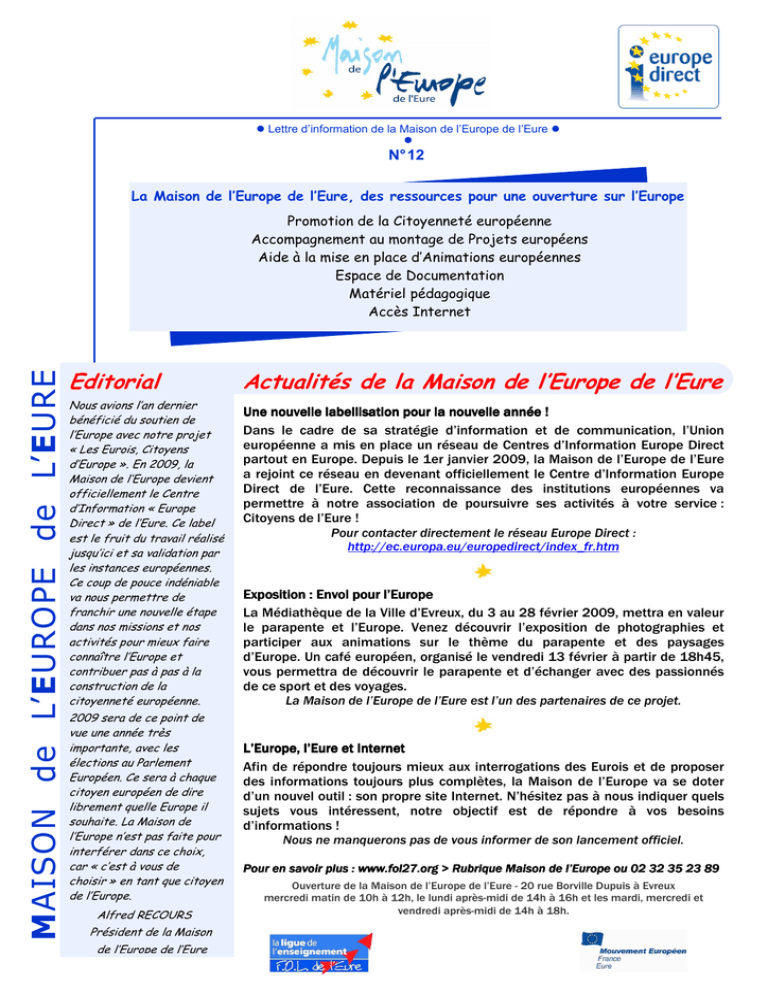 Maison de l'Europe de l'Eure

europe direct

• Lettre d'information de la Maison de l'Europe de l'Eure •
•
N°12

La Maison de l'Europe de l'Eure, des ressources pour une ouverture sur l'Europe

Promotion de la Citoyenneté européenne
Accompagnement au montage de Projets européens
Aide à la mise en place d'Animations européennes
Espace de Documentation
Matériel pédagogique
Accès Internet

MAISON de L'EUROPE de L'EURE

Editorial

Nous avions l'an dernier bénéficié du soutien de l'Europe avec notre projet « Les Eurois, Citoyens d'Europe ». En 2009, la Maison de l'Europe devient officiellement le Centre d'Information « Europe Direct » de l'Eure. Ce label est le fruit du travail réalisé jusqu'ici et sa validation par les instances européennes. Ce coup de pouce indéniable va nous permettre de franchir une nouvelle étape dans nos missions et nos activités pour mieux faire connaître l'Europe et contribuer pas à pas à la construction de la citoyenneté européenne. 2009 sera de ce point de vue une année très importante, avec les élections au Parlement Européen. Ce sera à chaque citoyen européen de dire librement quelle Europe il souhaite. La Maison de l'Europe n'est pas faite pour interférer dans ce choix, car « c'est à vous de choisir » en tant que citoyen de l'Europe.

Alfred RECOURS
Président de la Maison de l'Europe de l'Eure

Actualités de la Maison de l'Europe de l'Eure

Une nouvelle labellisation pour la nouvelle année !

Dans le cadre de sa stratégie d'information et de communication, l'Union européenne a mis en place un réseau de Centres d'Information Europe Direct partout en Europe. Depuis le 1er janvier 2009, la Maison de l'Europe de l'Eure a rejoint ce réseau en devenant officiellement le Centre d'Information Europe Direct de l'Eure. Cette reconnaissance des institutions européennes va permettre à notre association de poursuivre ses activités à votre service : Citoyens de l'Eure !

Pour contacter directement le réseau Europe Direct :
http://ec.europa.eu/europedirect/index_fr.htm

Exposition : Envol pour l'Europe

La Médiathèque de la Ville d'Evreux, du 3 au 28 février 2009, mettra en valeur le parapente et l'Europe. Venez découvrir l'exposition de photographies et participer aux animations sur le thème du parapente et des paysages d'Europe. Un café européen, organisé le vendredi 13 février à partir de 18h45, vous permettra de découvrir le parapente et d'échanger avec des passionnés de ce sport et des voyages.

La Maison de l'Europe de l'Eure est l'un des partenaires de ce projet.

L'Europe, l'Eure et Internet

Afin de répondre toujours mieux aux interrogations des Eurois et de proposer des informations toujours plus complètes, la Maison de l'Europe va se doter d'un nouvel outil : son propre site Internet. N'hésitez pas à nous indiquer quels sujets vous intéressent, notre objectif est de répondre à vos besoins d'informations !

Nous ne manquerons pas de vous informer de son lancement officiel.

Pour en savoir plus : www.fol27.org > Rubrique Maison de l'Europe ou 02 32 35 23 89

Ouverture de la Maison de l'Europe de l'Eure - 20 rue Borville Dupuis à Evreux
mercredi matin de 10h à 12h, le lundi après-midi de 14h à 16h et les mardi, mercredi et vendredi après-midi de 14h à 18h.

la ligue de l'enseignement F.O.L. de l'Eure

Mouvement Européen France Eure